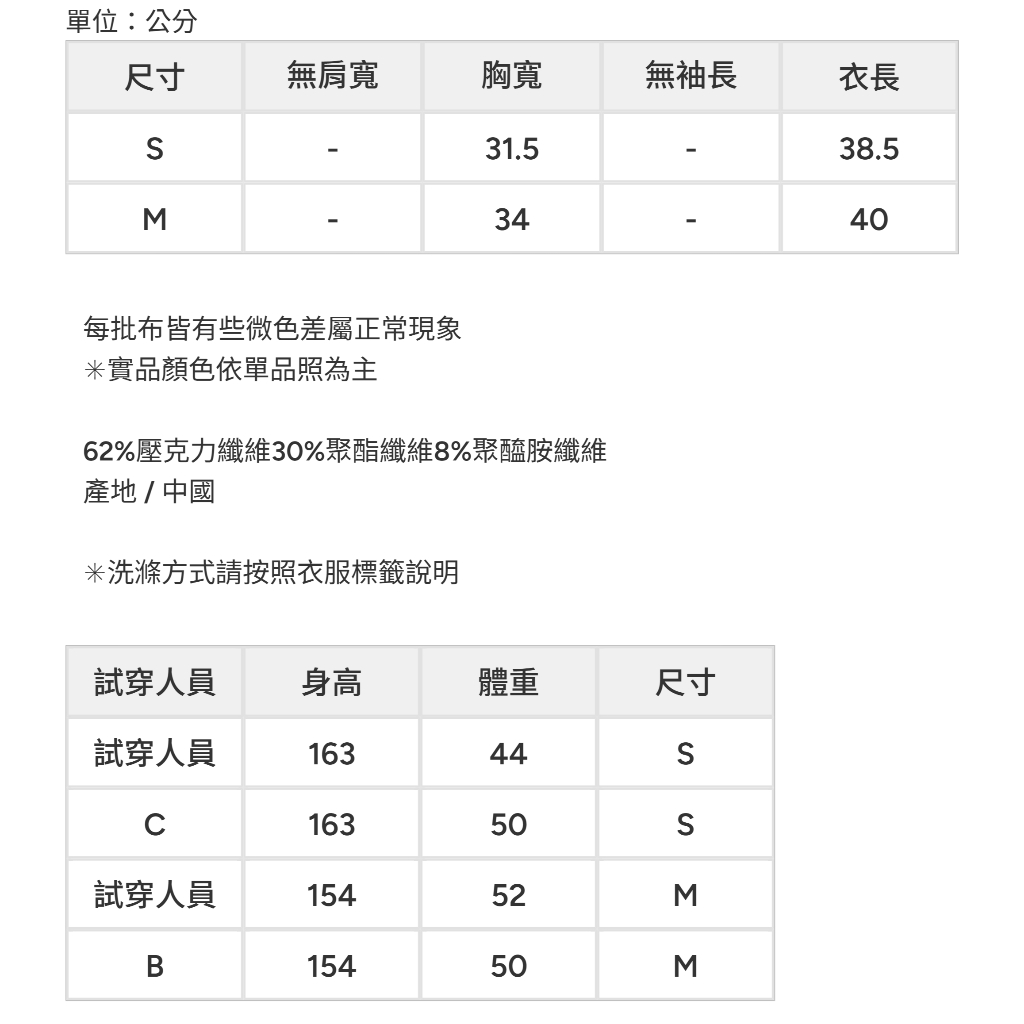 單位：公分

| 尺寸 | 無肩寬 | 胸寬 | 無袖長 | 衣長 |
|---|---|---|---|---|
| S | - | 31.5 | - | 38.5 |
| M | - | 34 | - | 40 |

每批布皆有些微色差屬正常現象
✳實品顏色依單品照為主

62%壓克力纖維30%聚酯纖維8%聚醯胺纖維
產地 / 中國

✳洗滌方式請按照衣服標籤說明

| 試穿人員 | 身高 | 體重 | 尺寸 |
|---|---|---|---|
| 試穿人員 | 163 | 44 | S |
| C | 163 | 50 | S |
| 試穿人員 | 154 | 52 | M |
| B | 154 | 50 | M |